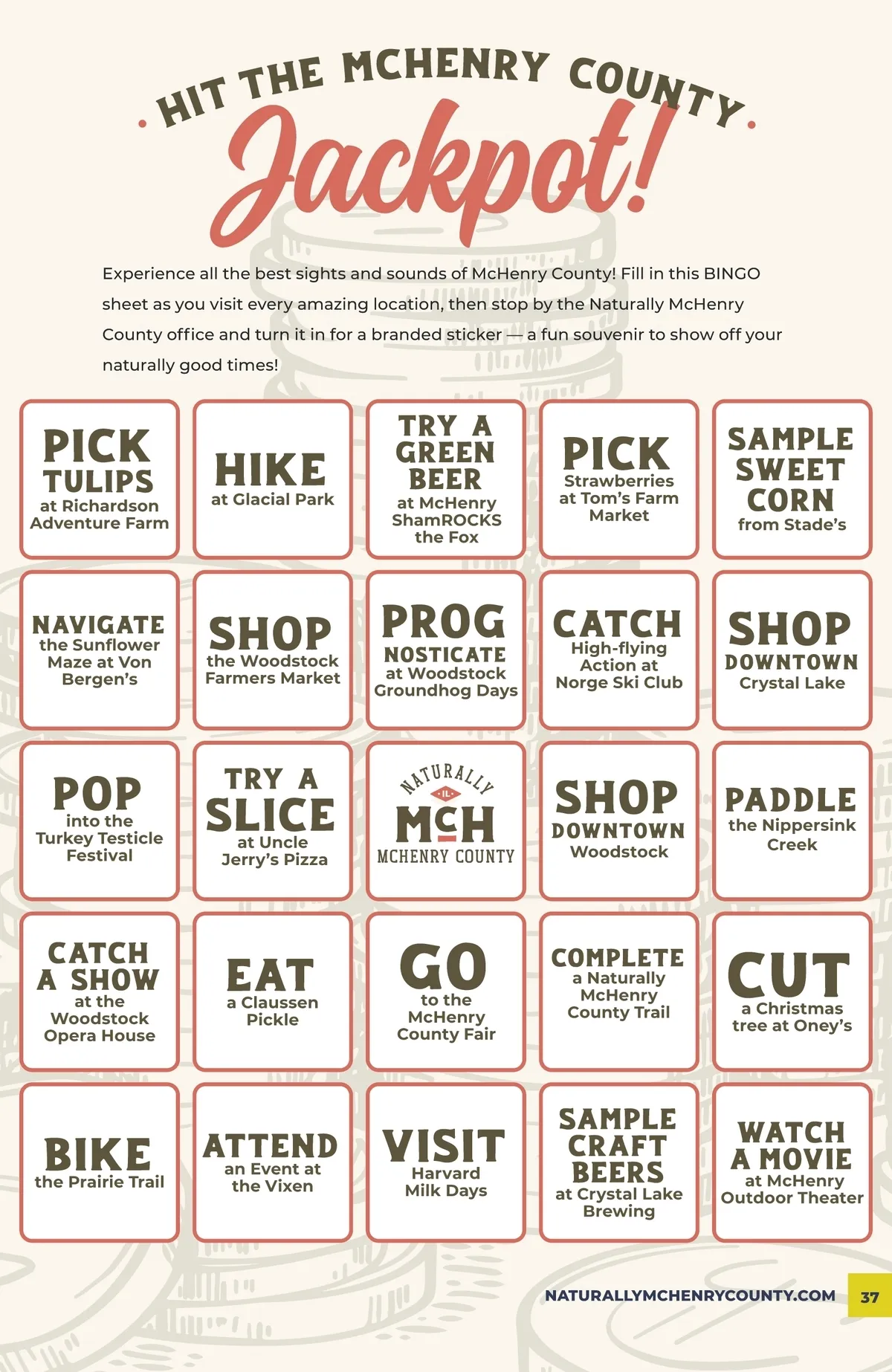 HIT THE MCHENRY COUNTY

Jackpot!

Experience all the best sights and sounds of McHenry County! Fill in this BINGO sheet as you visit every amazing location, then stop by the Naturally McHenry County office and turn it in for a branded sticker — a fun souvenir to show off your naturally good times!

| | | | | |
|---|---|---|---|---|
| PICK TULIPS at Richardson Adventure Farm | HIKE at Glacial Park | TRY A GREEN BEER at McHenry ShamROCKS the Fox | PICK Strawberries at Tom's Farm Market | SAMPLE SWEET CORN from Stade's |
| NAVIGATE the Sunflower Maze at Von Bergen's | SHOP the Woodstock Farmers Market | PROG NOSTICATE at Woodstock Groundhog Days | CATCH High-flying Action at Norge Ski Club | SHOP DOWNTOWN Crystal Lake |
| POP into the Turkey Testicle Festival | TRY A SLICE at Uncle Jerry's Pizza | NATURALLY IL MCH MCHENRY COUNTY | SHOP DOWNTOWN Woodstock | PADDLE the Nippersink Creek |
| CATCH A SHOW at the Woodstock Opera House | EAT a Claussen Pickle | GO to the McHenry County Fair | COMPLETE a Naturally McHenry County Trail | CUT a Christmas tree at Oney's |
| BIKE the Prairie Trail | ATTEND an Event at the Vixen | VISIT Harvard Milk Days | SAMPLE CRAFT BEERS at Crystal Lake Brewing | WATCH A MOVIE at McHenry Outdoor Theater |

NATURALLYMCHENRYCOUNTY.COM 37